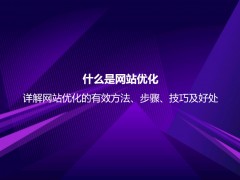 什么是网站优化

详解网站优化的有效方法、步骤、技巧及好处